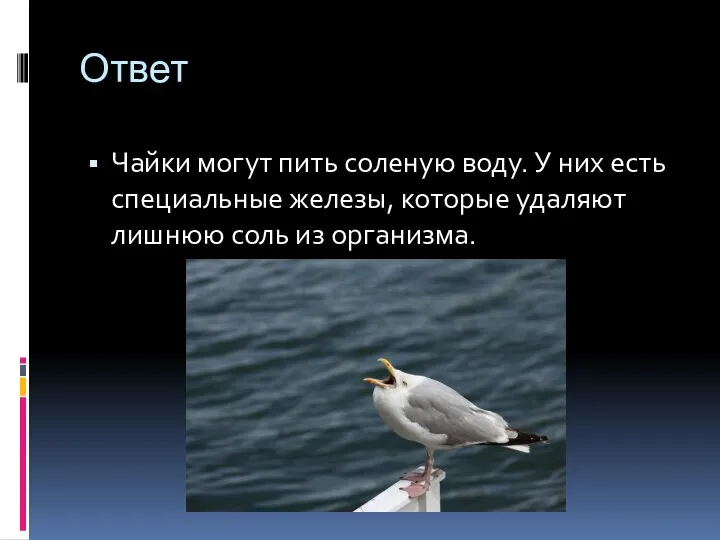 Ответ

▪ Чайки могут пить соленую воду. У них есть специальные железы, которые удаляют лишнюю соль из организма.